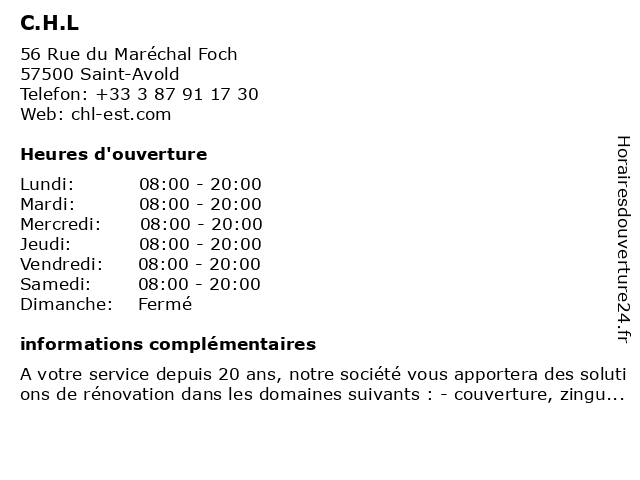 C.H.L

56 Rue du Maréchal Foch
57500 Saint-Avold
Telefon: +33 3 87 91 17 30
Web: chl-est.com

Heures d'ouverture

| Lundi: | 08:00 - 20:00 |
|---|---|
| Mardi: | 08:00 - 20:00 |
| Mercredi: | 08:00 - 20:00 |
| Jeudi: | 08:00 - 20:00 |
| Vendredi: | 08:00 - 20:00 |
| Samedi: | 08:00 - 20:00 |
| Dimanche: | Fermé |

informations complémentaires

A votre service depuis 20 ans, notre société vous apportera des solutions de rénovation dans les domaines suivants : - couverture, zingu...

Horairesdouverture24.fr